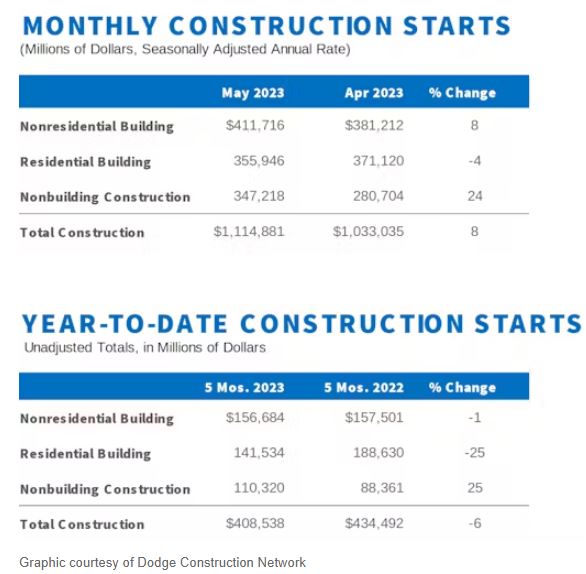 MONTHLY CONSTRUCTION STARTS
(Millions of Dollars, Seasonally Adjusted Annual Rate)

| | May 2023 | Apr 2023 | % Change |
|---|---|---|---|
| Nonresidential Building | \$411,716 | \$381,212 | 8 |
| Residential Building | 355,946 | 371,120 | -4 |
| Nonbuilding Construction | 347,218 | 280,704 | 24 |
| Total Construction | \$1,114,881 | \$1,033,035 | 8 |

YEAR-TO-DATE CONSTRUCTION STARTS
Unadjusted Totals, in Millions of Dollars

| | 5 Mos. 2023 | 5 Mos. 2022 | % Change |
|---|---|---|---|
| Nonresidential Building | \$156,684 | \$157,501 | -1 |
| Residential Building | 141,534 | 188,630 | -25 |
| Nonbuilding Construction | 110,320 | 88,361 | 25 |
| Total Construction | \$408,538 | \$434,492 | -6 |

Graphic courtesy of Dodge Construction Network